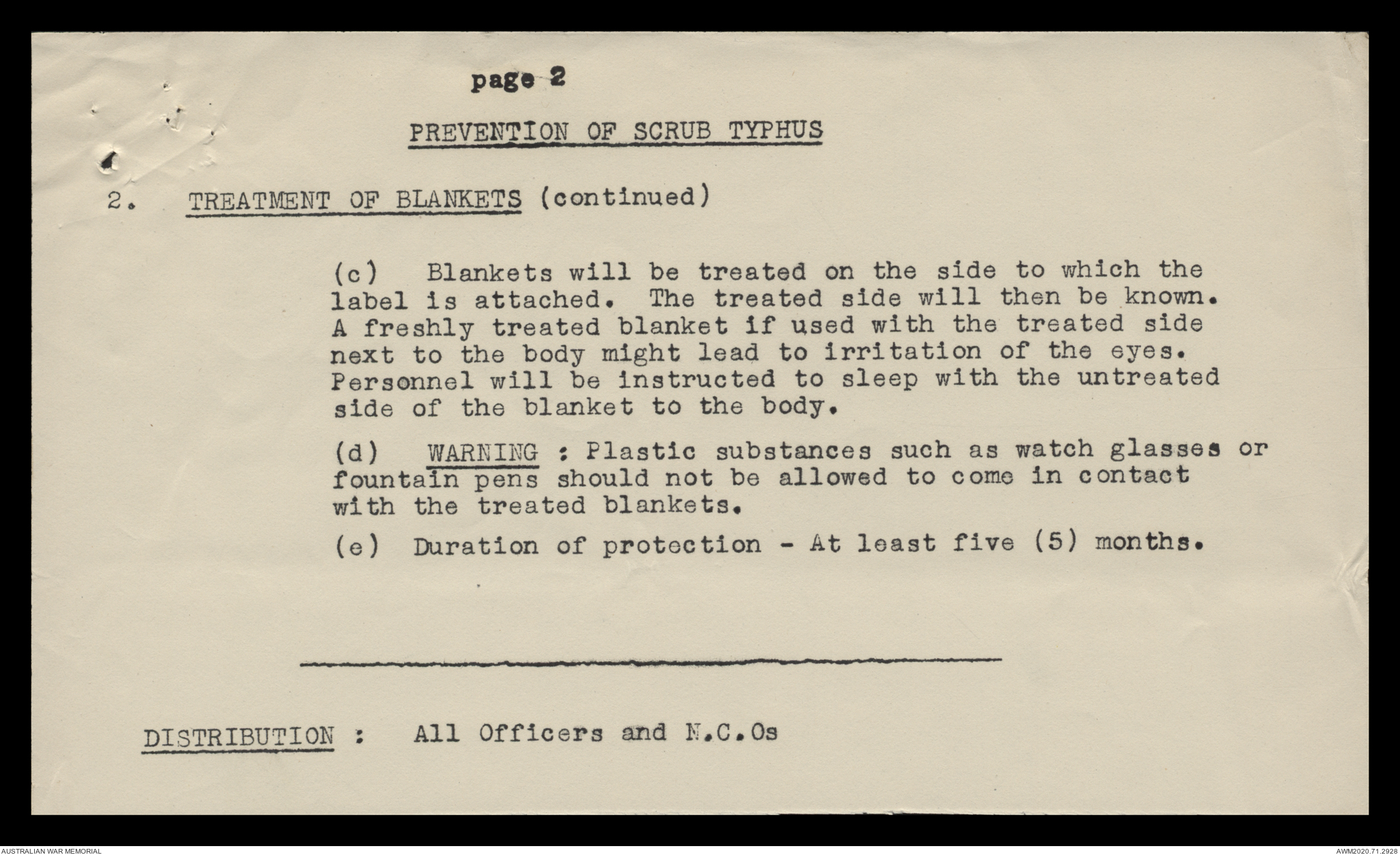 page 2

PREVENTION OF SCRUB TYPHUS

2. TREATMENT OF BLANKETS (continued)

(c) Blankets will be treated on the side to which the label is attached. The treated side will then be known. A freshly treated blanket if used with the treated side next to the body might lead to irritation of the eyes. Personnel will be instructed to sleep with the untreated side of the blanket to the body.

(d) WARNING : Plastic substances such as watch glasses or fountain pens should not be allowed to come in contact with the treated blankets.

(e) Duration of protection - At least five (5) months.

DISTRIBUTION : All Officers and N.C.Os

AUSTRALIAN WAR MEMORIAL

AWM2020.71.2928